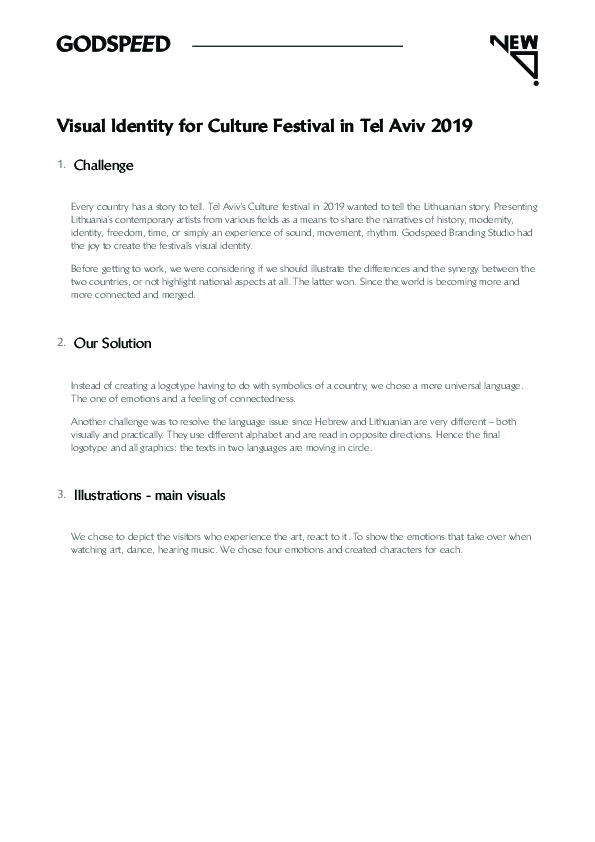 GODSPEED

NEW

Visual Identity for Culture Festival in Tel Aviv 2019

1. Challenge

Every country has a story to tell. Tel Aviv's Culture festival in 2019 wanted to tell the Lithuanian story. Presenting Lithuania's contemporary artists from various fields as a means to share the narratives of history, modernity, identity, freedom, time, or simply an experience of sound, movement, rhythm. Godspeed Branding Studio had the joy to create the festival's visual identity.

Before getting to work, we were considering if we should illustrate the differences and the synergy between the two countries, or not highlight national aspects at all. The latter won. Since the world is becoming more and more connected and merged.

2. Our Solution

Instead of creating a logotype having to do with symbolics of a country, we chose a more universal language. The one of emotions and a feeling of connectedness.

Another challenge was to resolve the language issue since Hebrew and Lithuanian are very different – both visually and practically. They use different alphabet and are read in opposite directions. Hence the final logotype and all graphics: the texts in two languages are moving in circle.

3. Illustrations - main visuals

We chose to depict the visitors who experience the art, react to it. To show the emotions that take over when watching art, dance, hearing music. We chose four emotions and created characters for each.